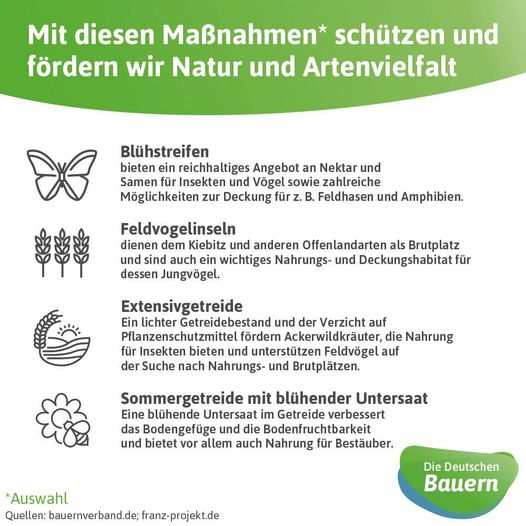 Mit diesen Maßnahmen* schützen und fördern wir Natur und Artenvielfalt

Blühstreifen
bieten ein reichhaltiges Angebot an Nektar und Samen für Insekten und Vögel sowie zahlreiche Möglichkeiten zur Deckung für z. B. Feldhasen und Amphibien.

Feldvogelinseln
dienen dem Kiebitz und anderen Offenlandarten als Brutplatz und sind auch ein wichtiges Nahrungs- und Deckungshabitat für dessen Jungvögel.

Extensivgetreide
Ein lichter Getreidebestand und der Verzicht auf Pflanzenschutzmittel fördern Ackerwildkräuter, die Nahrung für Insekten bieten und unterstützen Feldvögel auf der Suche nach Nahrungs- und Brutplätzen.

Sommergetreide mit blühender Untersaat
Eine blühende Untersaat im Getreide verbessert das Bodengefüge und die Bodenfruchtbarkeit und bietet vor allem auch Nahrung für Bestäuber.

Die Deutschen
Bauern

*Auswahl
Quellen: bauernverband.de; franz-projekt.de